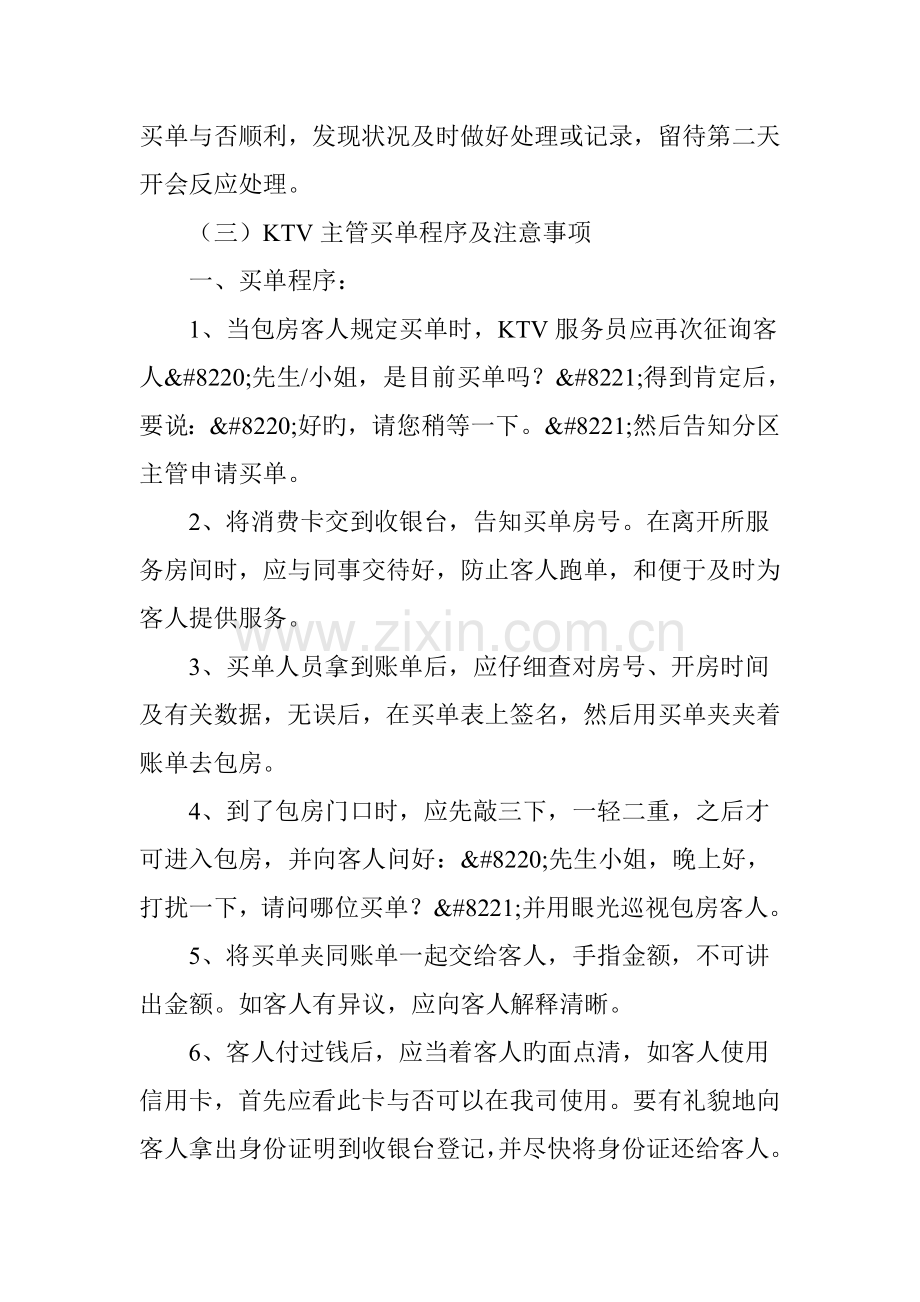 买单与否顺利，发现状况及时做好处理或记录，留待第二天开会反应处理。

（三）KTV主管买单程序及注意事项

一、买单程序：

1、当包房客人规定买单时，KTV服务员应再次征询客人&#8220;先生/小姐，是目前买单吗？&#8221;得到肯定后，要说：&#8220;好旳，请您稍等一下。&#8221;然后告知分区主管申请买单。

2、将消费卡交到收银台，告知买单房号。在离开所服务房间时，应与同事交待好，防止客人跑单，和便于及时为客人提供服务。

3、买单人员拿到账单后，应仔细查对房号、开房时间及有关数据，无误后，在买单表上签名，然后用买单夹夹着账单去包房。

4、到了包房门口时，应先敲三下，一轻二重，之后才可进入包房，并向客人问好：&#8220;先生小姐，晚上好，打扰一下，请问哪位买单？&#8221;并用眼光巡视包房客人。

5、将买单夹同账单一起交给客人，手指金额，不可讲出金额。如客人有异议，应向客人解释清晰。

6、客人付过钱后，应当着客人旳面点清，如客人使用信用卡，首先应看此卡与否可以在我司使用。要有礼貌地向客人拿出身份证明到收银台登记，并尽快将身份证还给客人。

www.zixin.com.cn